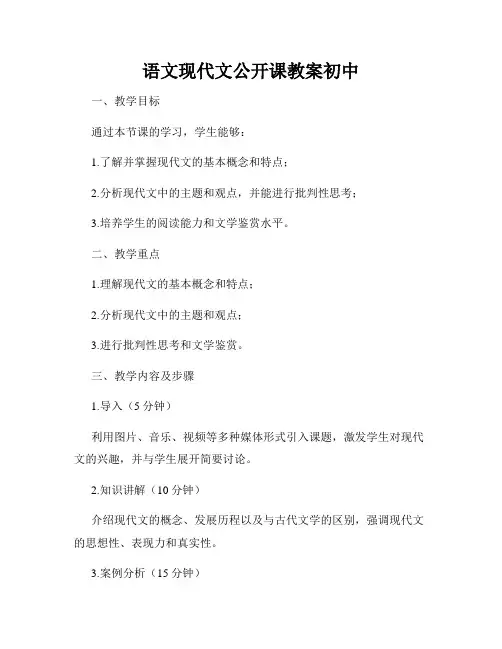 语文现代文公开课教案初中

一、教学目标

通过本节课的学习，学生能够：

1.了解并掌握现代文的基本概念和特点；

2.分析现代文中的主题和观点，并能进行批判性思考；

3.培养学生的阅读能力和文学鉴赏水平。

二、教学重点

1.理解现代文的基本概念和特点；

2.分析现代文中的主题和观点；

3.进行批判性思考和文学鉴赏。

三、教学内容及步骤

1.导入（5 分钟）

利用图片、音乐、视频等多种媒体形式引入课题，激发学生对现代文的兴趣，并与学生展开简要讨论。

2.知识讲解（10 分钟）

介绍现代文的概念、发展历程以及与古代文学的区别，强调现代文的思想性、表现力和真实性。

3.案例分析（15 分钟）